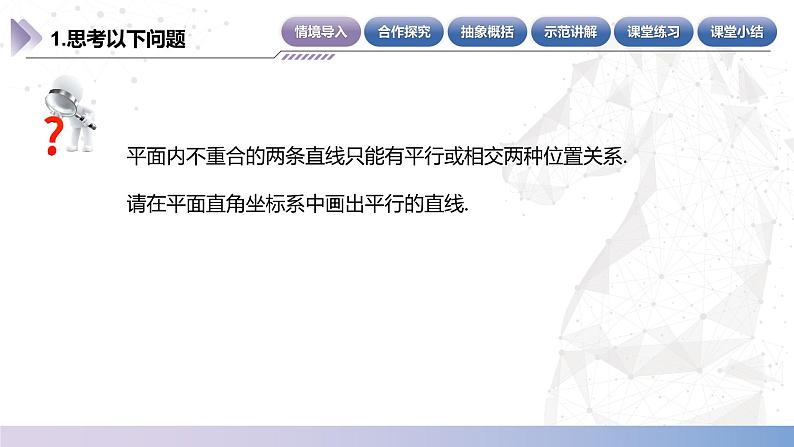 1.思考以下问题

情境导入 合作探究 抽象概括 示范讲解 课堂练习 课堂小结

平面内不重合的两条直线只能有平行或相交两种位置关系.

请在平面直角坐标系中画出平行的直线.